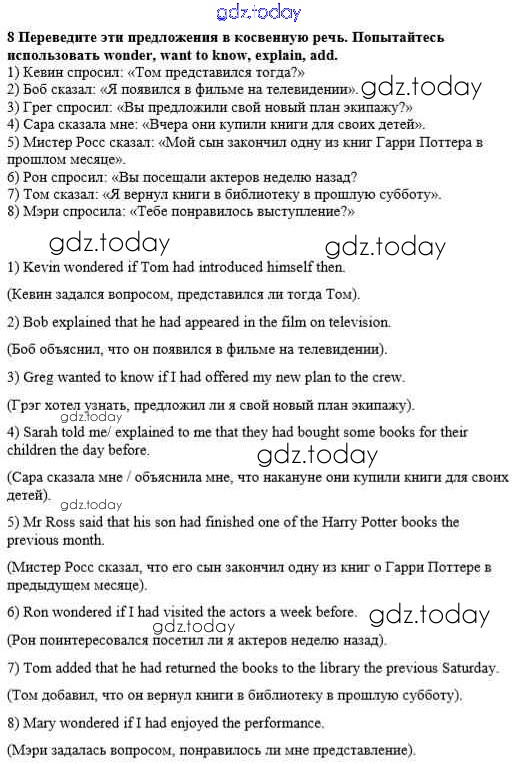 gdz.today

8 Переведите эти предложения в косвенную речь. Попытайтесь использовать wonder, want to know, explain, add.
1) Кевин спросил: «Том представился тогда?»
2) Боб сказал: «Я появился в фильме на телевидении». gdz.today
3) Грег спросил: «Вы предложили свой новый план экипажу?»
4) Сара сказала мне: «Вчера они купили книги для своих детей».
5) Мистер Росс сказал: «Мой сын закончил одну из книг Гарри Поттера в прошлом месяце».
6) Рон спросил: «Вы посещали актеров неделю назад?
7) Том сказал: «Я вернул книги в библиотеку в прошлую субботу».
8) Мэри спросила: «Тебе понравилось выступление?»

gdz.today gdz.today

1) Kevin wondered if Tom had introduced himself then.

(Кевин задался вопросом, представился ли тогда Том).

2) Bob explained that he had appeared in the film on television.

(Боб объяснил, что он появился в фильме на телевидении).

3) Greg wanted to know if I had offered my new plan to the crew.

(Грэг хотел узнать, предложил ли я свой новый план экипажу).

gdz.today

4) Sarah told me/ explained to me that they had bought some books for their children the day before.

gdz.today

(Сара сказала мне / объяснила мне, что накануне они купили книги для своих детей).

gdz.today

5) Mr Ross said that his son had finished one of the Harry Potter books the previous month.

(Мистер Росс сказал, что его сын закончил одну из книг о Гарри Поттере в предыдущем месяце).

6) Ron wondered if I had visited the actors a week before. gdz.today

gdz.today

(Рон поинтересовался посетил ли я актеров неделю назад).

7) Tom added that he had returned the books to the library the previous Saturday.

(Том добавил, что он вернул книги в библиотеку в прошлую субботу).

8) Mary wondered if I had enjoyed the performance.

(Мэри задалась вопросом, понравилось ли мне представление).